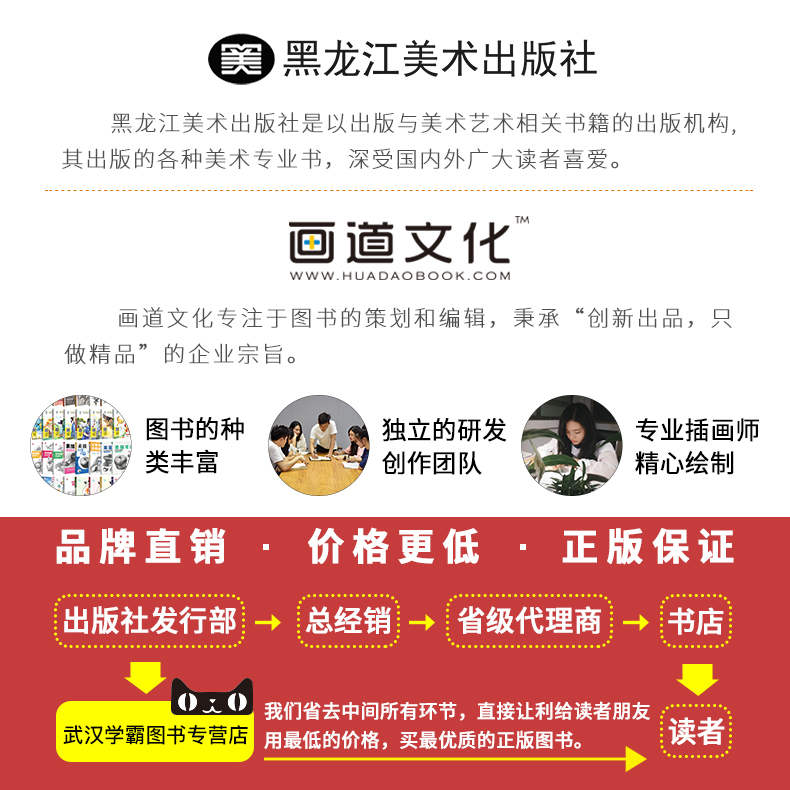 美 黑龙江美术出版社

黑龙江美术出版社是以出版与美术艺术相关书籍的出版机构，其出版的各种美术专业书，深受国内外广大读者喜爱。

画道文化™
WWW.HUADAOBOOK.COM

画道文化专注于图书的策划和编辑，秉承“创新出品，只做精品”的企业宗旨。

图书的种类丰富

独立的研发创作团队

专业插画师精心绘制

品牌直销 · 价格更低 · 正版保证

出版社发行部 → 总经销 → 省级代理商 → 书店

武汉学霸图书专营店

我们省去中间所有环节，直接让利给读者朋友用最低的价格，买最优质的正版图书。

读者